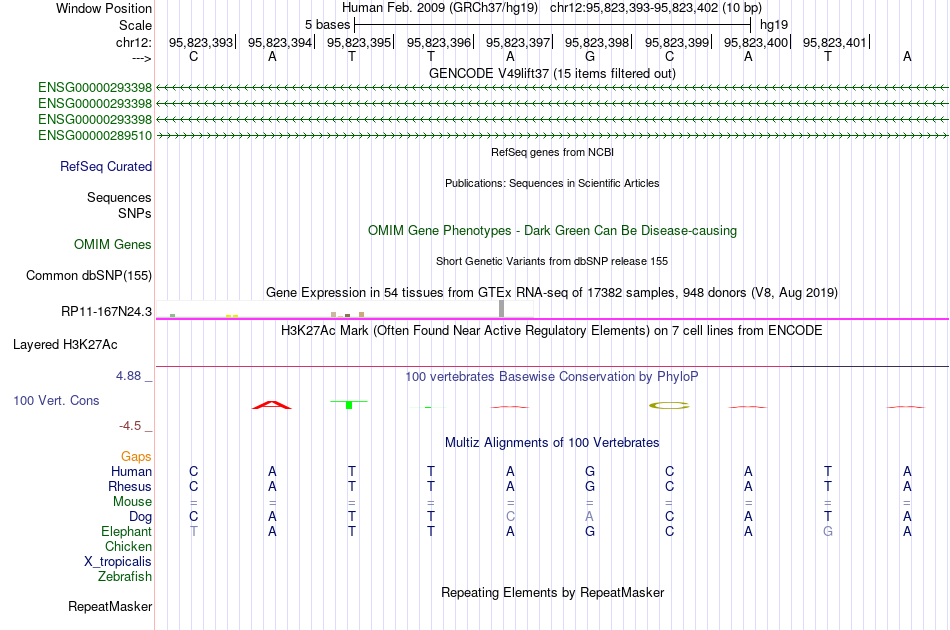 Window Position Human Feb. 2009 (GRCh37/hg19) chr12:95,823,393-95,823,402 (10 bp)
Scale 5 bases hg19
chr12: 95,823,393| 95,823,394| 95,823,395| 95,823,396| 95,823,397| 95,823,398| 95,823,399| 95,823,400| 95,823,401|
---> C A T T A G C A T A
GENCODE V49lift37 (15 items filtered out)
ENSG00000293398
ENSG00000293398
ENSG00000293398
ENSG00000289510
RefSeq genes from NCBI
RefSeq Curated
Publications: Sequences in Scientific Articles
Sequences
SNPs
OMIM Gene Phenotypes - Dark Green Can Be Disease-causing
OMIM Genes
Short Genetic Variants from dbSNP release 155
Common dbSNP(155)
Gene Expression in 54 tissues from GTEx RNA-seq of 17382 samples, 948 donors (V8, Aug 2019)
RP11-167N24.3
H3K27Ac Mark (Often Found Near Active Regulatory Elements) on 7 cell lines from ENCODE
Layered H3K27Ac
4.88 _ 100 vertebrates Basewise Conservation by PhyloP
100 Vert. Cons
-4.5 _
Multiz Alignments of 100 Vertebrates
Gaps
Human C A T T A G C A T A
Rhesus C A T T A G C A T A
Mouse = = = = = = = = = =
Dog C A T T C A C A T A
Elephant T A T T A G C A G A
Chicken
X_tropicalis
Zebrafish
Repeating Elements by RepeatMasker
RepeatMasker